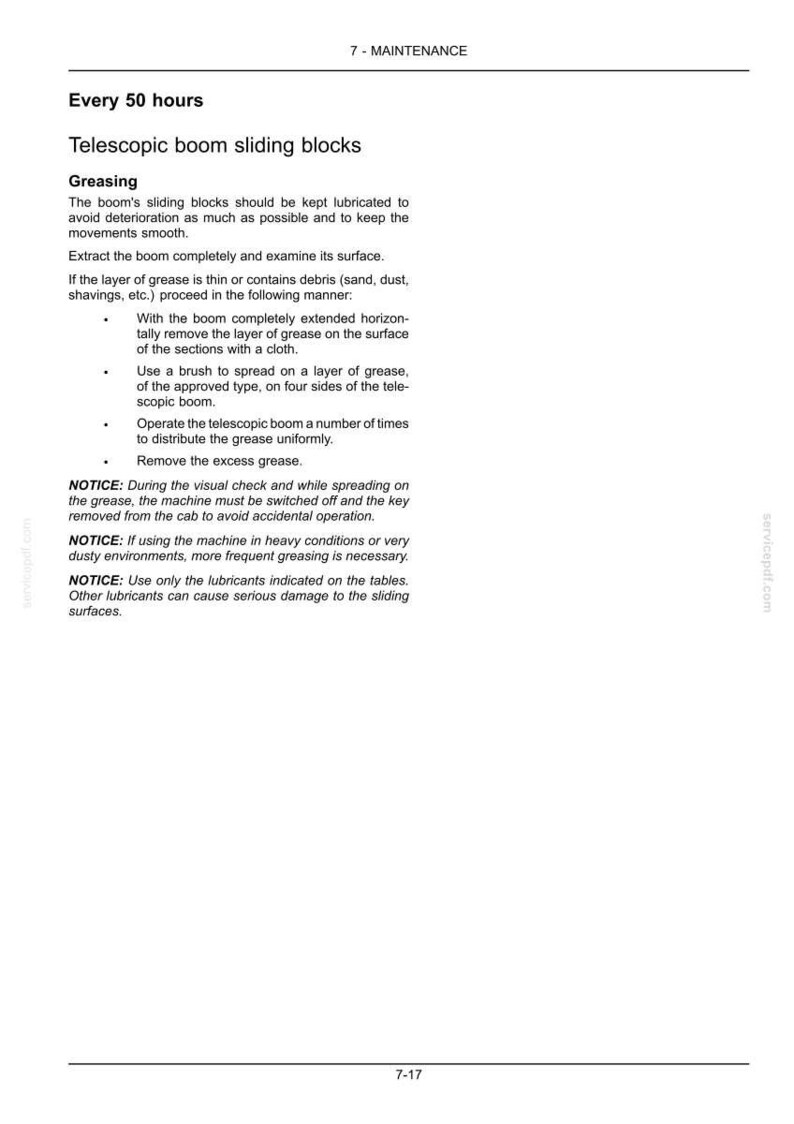 7 - MAINTENANCE

Every 50 hours

Telescopic boom sliding blocks

Greasing

The boom's sliding blocks should be kept lubricated to avoid deterioration as much as possible and to keep the movements smooth.

Extract the boom completely and examine its surface.

If the layer of grease is thin or contains debris (sand, dust, shavings, etc.) proceed in the following manner:

• With the boom completely extended horizontally remove the layer of grease on the surface of the sections with a cloth.
• Use a brush to spread on a layer of grease, of the approved type, on four sides of the telescopic boom.
• Operate the telescopic boom a number of times to distribute the grease uniformly.
• Remove the excess grease.

NOTICE: During the visual check and while spreading on the grease, the machine must be switched off and the key removed from the cab to avoid accidental operation.

NOTICE: If using the machine in heavy conditions or very dusty environments, more frequent greasing is necessary.

NOTICE: Use only the lubricants indicated on the tables. Other lubricants can cause serious damage to the sliding surfaces.

7-17

servicepdf.com